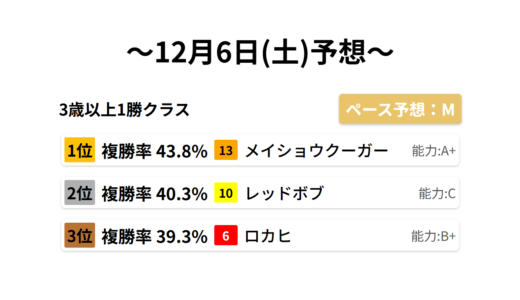 ～12月6日(土)予想～

3歳以上1勝クラス

ペース予想：M

1位 複勝率 43.8% 13 メイショウクーガー 能力:A+

2位 複勝率 40.3% 10 レッドボブ 能力:C

3位 複勝率 39.3% 6 ロカヒ 能力:B+